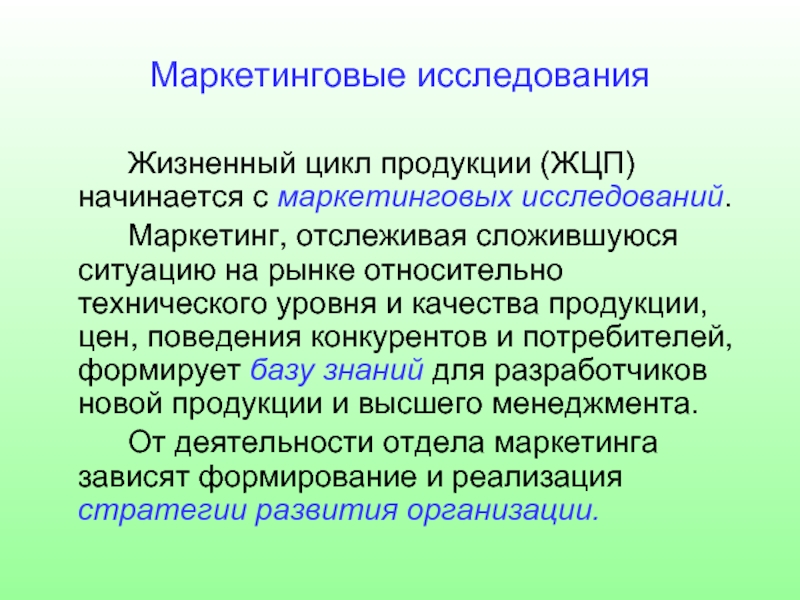 Маркетинговые исследования

Жизненный цикл продукции (ЖЦП) начинается с маркетинговых исследований.

Маркетинг, отслеживая сложившуюся ситуацию на рынке относительно технического уровня и качества продукции, цен, поведения конкурентов и потребителей, формирует базу знаний для разработчиков новой продукции и высшего менеджмента.

От деятельности отдела маркетинга зависят формирование и реализация стратегии развития организации.